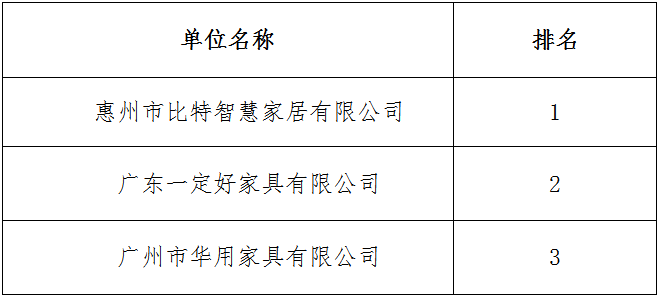 | 单位名称 | 排名 |
|---|---|
| 惠州市比特智慧家居有限公司 | 1 |
| 广东一定好家具有限公司 | 2 |
| 广州市华用家具有限公司 | 3 |